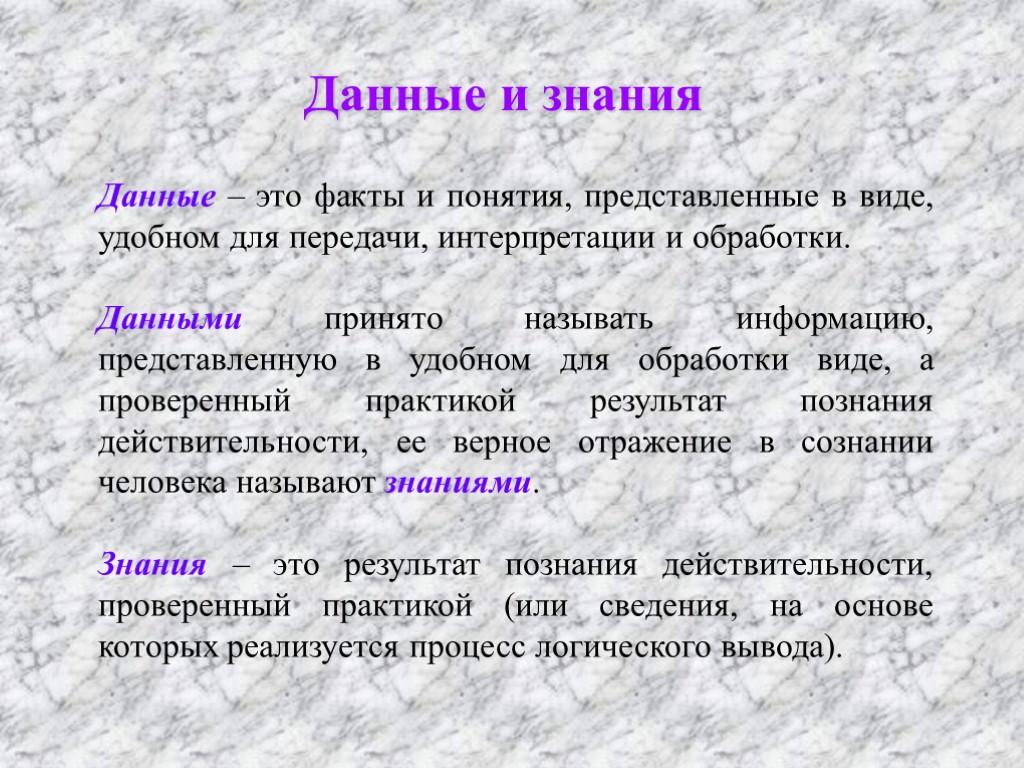 Данные и знания

Данные – это факты и понятия, представленные в виде, удобном для передачи, интерпретации и обработки.

Данными принято называть информацию, представленную в удобном для обработки виде, а проверенный практикой результат познания действительности, ее верное отражение в сознании человека называют знаниями.

Знания – это результат познания действительности, проверенный практикой (или сведения, на основе которых реализуется процесс логического вывода).